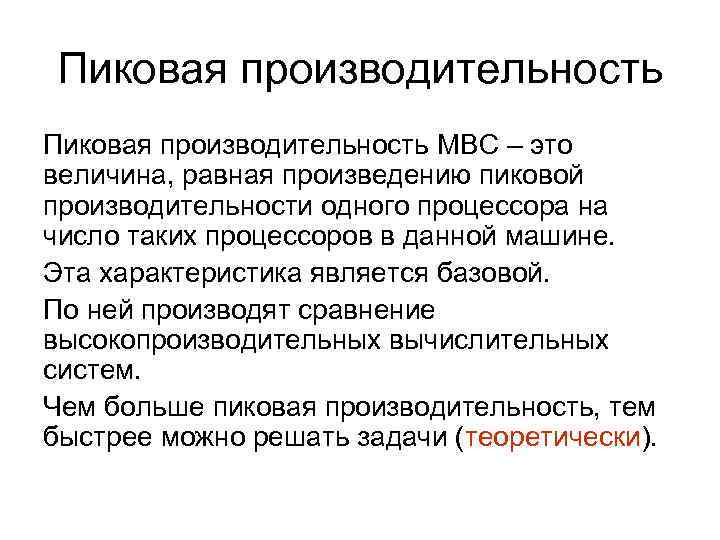 Пиковая производительность

Пиковая производительность МВС – это величина, равная произведению пиковой производительности одного процессора на число таких процессоров в данной машине.

Эта характеристика является базовой.

По ней производят сравнение высокопроизводительных вычислительных систем.

Чем больше пиковая производительность, тем быстрее можно решать задачи (теоретически).